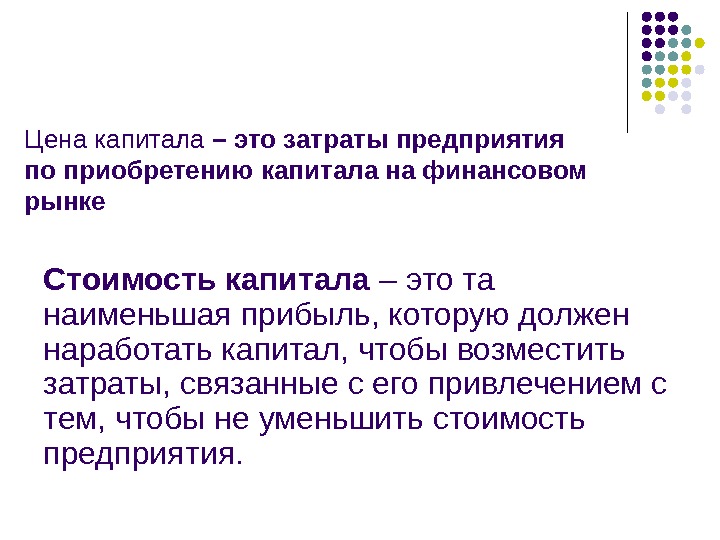 Цена капитала – это затраты предприятия по приобретению капитала на финансовом рынке

Стоимость капитала – это та наименьшая прибыль, которую должен наработать капитал, чтобы возместить затраты, связанные с его привлечением с тем, чтобы не уменьшить стоимость предприятия.